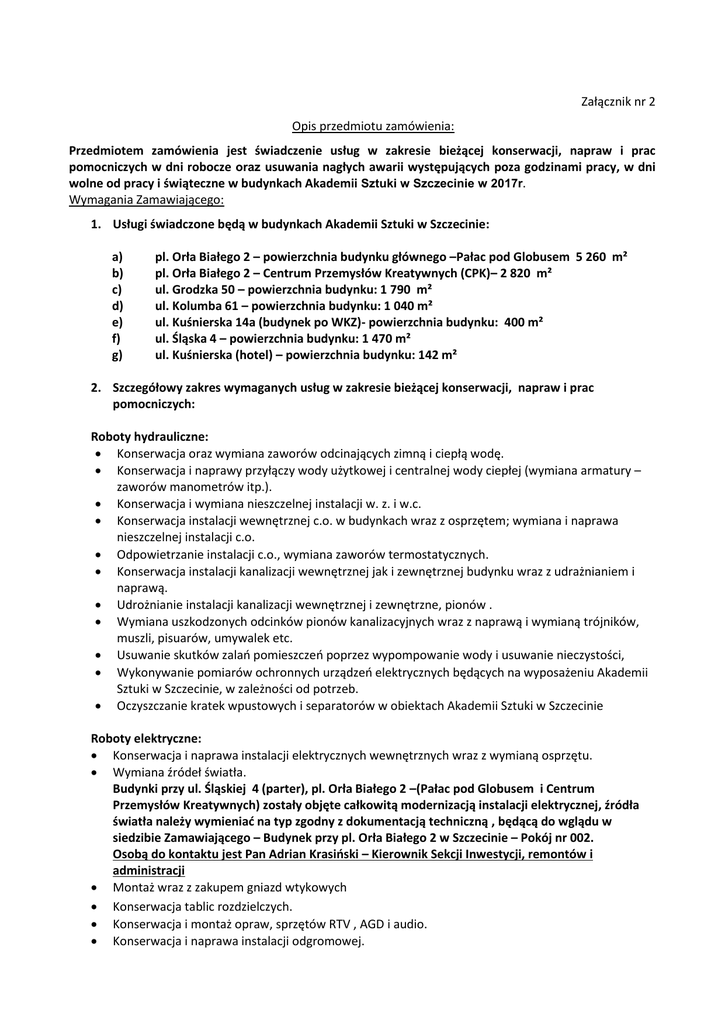 Załącznik nr 2

Opis przedmiotu zamówienia:

Przedmiotem zamówienia jest świadczenie usług w zakresie bieżącej konserwacji, napraw i prac pomocniczych w dni robocze oraz usuwania nagłych awarii występujących poza godzinami pracy, w dni wolne od pracy i świąteczne w budynkach Akademii Sztuki w Szczecinie w 2017r.
Wymagania Zamawiającego:

1. Usługi świadczone będą w budynkach Akademii Sztuki w Szczecinie:

a) pl. Orła Białego 2 – powierzchnia budynku głównego –Pałac pod Globusem 5 260 m²
b) pl. Orła Białego 2 – Centrum Przemysłów Kreatywnych (CPK)– 2 820 m²
c) ul. Grodzka 50 – powierzchnia budynku: 1 790 m²
d) ul. Kolumba 61 – powierzchnia budynku: 1 040 m²
e) ul. Kuśnierska 14a (budynek po WKZ)- powierzchnia budynku: 400 m²
f) ul. Śląska 4 – powierzchnia budynku: 1 470 m²
g) ul. Kuśnierska (hotel) – powierzchnia budynku: 142 m²

2. Szczegółowy zakres wymaganych usług w zakresie bieżącej konserwacji, napraw i prac pomocniczych:

Roboty hydrauliczne:
• Konserwacja oraz wymiana zaworów odcinających zimną i ciepłą wodę.
• Konserwacja i naprawy przyłączy wody użytkowej i centralnej wody ciepłej (wymiana armatury – zaworów manometrów itp.).
• Konserwacja i wymiana nieszczelnej instalacji w. z. i w.c.
• Konserwacja instalacji wewnętrznej c.o. w budynkach wraz z osprzętem; wymiana i naprawa nieszczelnej instalacji c.o.
• Odpowietrzanie instalacji c.o., wymiana zaworów termostatycznych.
• Konserwacja instalacji kanalizacji wewnętrznej jak i zewnętrznej budynku wraz z udrażnianiem i naprawą.
• Udrożnianie instalacji kanalizacji wewnętrznej i zewnętrzne, pionów .
• Wymiana uszkodzonych odcinków pionów kanalizacyjnych wraz z naprawą i wymianą trójników, muszli, pisuarów, umywalek etc.
• Usuwanie skutków zalań pomieszczeń poprzez wypompowanie wody i usuwanie nieczystości,
• Wykonywanie pomiarów ochronnych urządzeń elektrycznych będących na wyposażeniu Akademii Sztuki w Szczecinie, w zależności od potrzeb.
• Oczyszczanie kratek wpustowych i separatorów w obiektach Akademii Sztuki w Szczecinie

Roboty elektryczne:
• Konserwacja i naprawa instalacji elektrycznych wewnętrznych wraz z wymianą osprzętu.
• Wymiana źródeł światła.
Budynki przy ul. Śląskiej 4 (parter), pl. Orła Białego 2 –(Pałac pod Globusem i Centrum Przemysłów Kreatywnych) zostały objęte całkowitą modernizacją instalacji elektrycznej, źródła światła należy wymieniać na typ zgodny z dokumentacją techniczną , będącą do wglądu w siedzibie Zamawiającego – Budynek przy pl. Orła Białego 2 w Szczecinie – Pokój nr 002.
Osobą do kontaktu jest Pan Adrian Krasiński – Kierownik Sekcji Inwestycji, remontów i administracji
• Montaż wraz z zakupem gniazd wtykowych
• Konserwacja tablic rozdzielczych.
• Konserwacja i montaż opraw, sprzętów RTV , AGD i audio.
• Konserwacja i naprawa instalacji odgromowej.